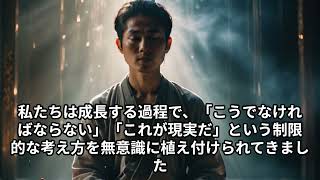 私たちは成長する過程で、「こうでなければならない」「これが現実だ」という制限的な考え方を無意識に植え付けられてきました